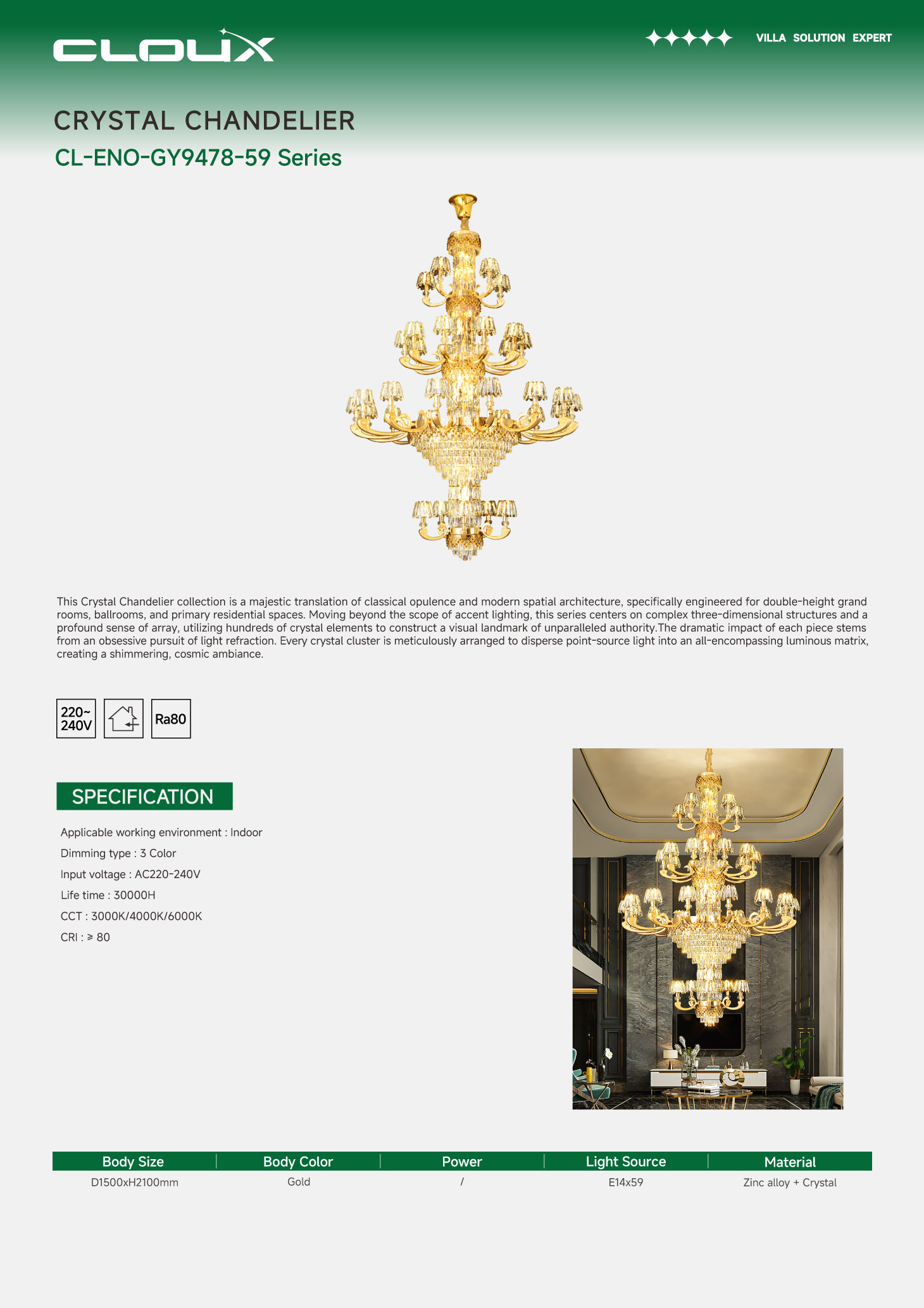 CLOUX

VILLA SOLUTION EXPERT

CRYSTAL CHANDELIER

CL-ENO-GY9478-59 Series

This Crystal Chandelier collection is a majestic translation of classical opulence and modern spatial architecture, specifically engineered for double-height grand rooms, ballrooms, and primary residential spaces. Moving beyond the scope of accent lighting, this series centers on complex three-dimensional structures and a profound sense of array, utilizing hundreds of crystal elements to construct a visual landmark of unparalleled authority.The dramatic impact of each piece stems from an obsessive pursuit of light refraction. Every crystal cluster is meticulously arranged to disperse point-source light into an all-encompassing luminous matrix, creating a shimmering, cosmic ambiance.

220~ 240V

Ra80

SPECIFICATION

Applicable working environment : Indoor

Dimming type : 3 Color

Input voltage : AC220-240V

Life time : 30000H

CCT : 3000K/4000K/6000K

CRI : ≥ 80

| Body Size | Body Color | Power | Light Source | Material |
|---|---|---|---|---|
| D1500xH2100mm | Gold | / | E14x59 | Zinc alloy + Crystal |